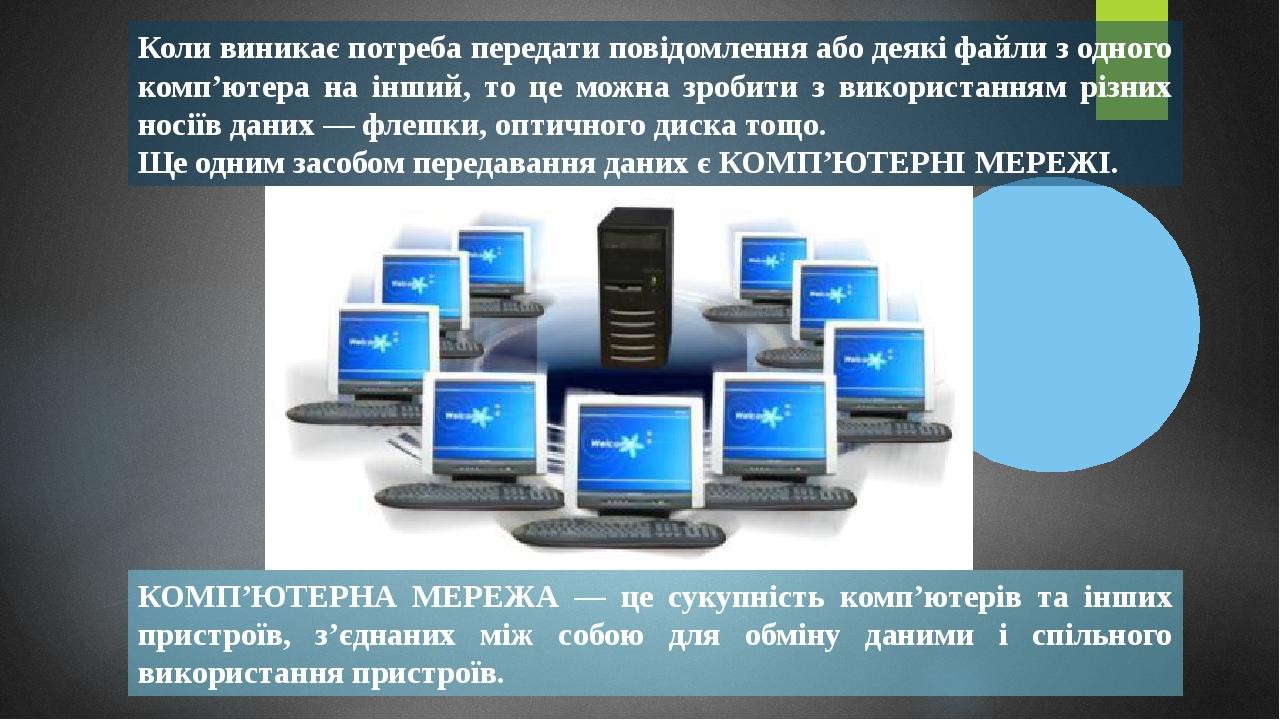 Коли виникає потреба передати повідомлення або деякі файли з одного комп’ютера на інший, то це можна зробити з використанням різних носіїв даних — флешки, оптичного диска тощо.
Ще одним засобом передавання даних є КОМП’ЮТЕРНІ МЕРЕЖІ.

КОМП’ЮТЕРНА МЕРЕЖА — це сукупність комп’ютерів та інших пристроїв, з’єднаних між собою для обміну даними і спільного використання пристроїв.